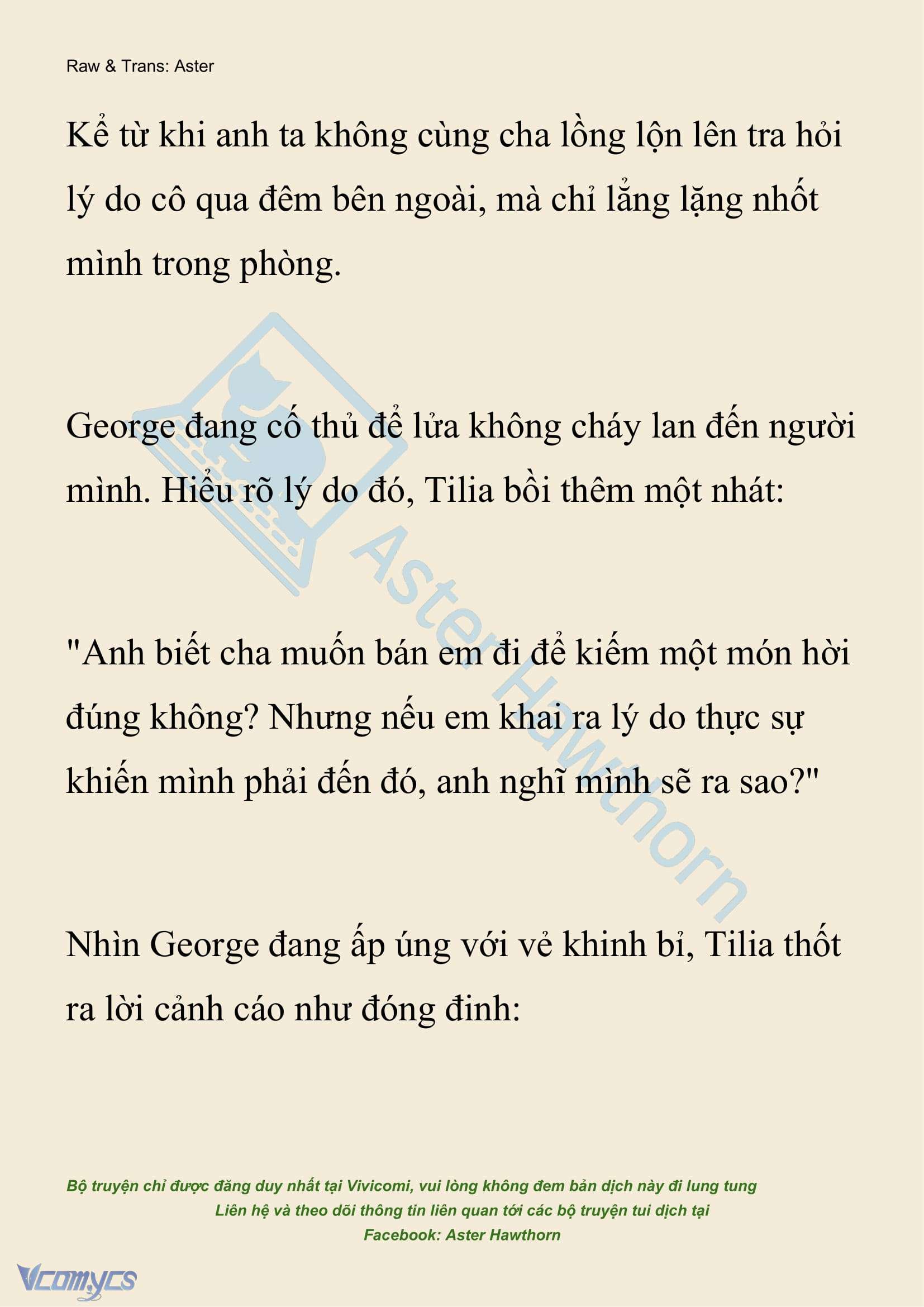 Raw & Trans: Aster

Kể từ khi anh ta không cùng cha lồng lộn lên tra hỏi lý do cô qua đêm bên ngoài, mà chỉ lẳng lặng nhốt mình trong phòng.

George đang cố thủ để lửa không cháy lan đến người mình. Hiểu rõ lý do đó, Tilia bồi thêm một nhát:

"Anh biết cha muốn bán em đi để kiếm một món hời đúng không? Nhưng nếu em khai ra lý do thực sự khiến mình phải đến đó, anh nghĩ mình sẽ ra sao?"

Nhìn George đang ấp úng với vẻ khinh bỉ, Tilia thốt ra lời cảnh cáo như đóng đinh:

Aster Hawthorn

Bộ truyện chỉ được đăng duy nhất tại Vivicomi, vui lòng không đem bản dịch này đi lung tung
Liên hệ và theo dõi thông tin liên quan tới các bộ truyện tui dịch tại
Facebook: Aster Hawthorn

Vcomycs